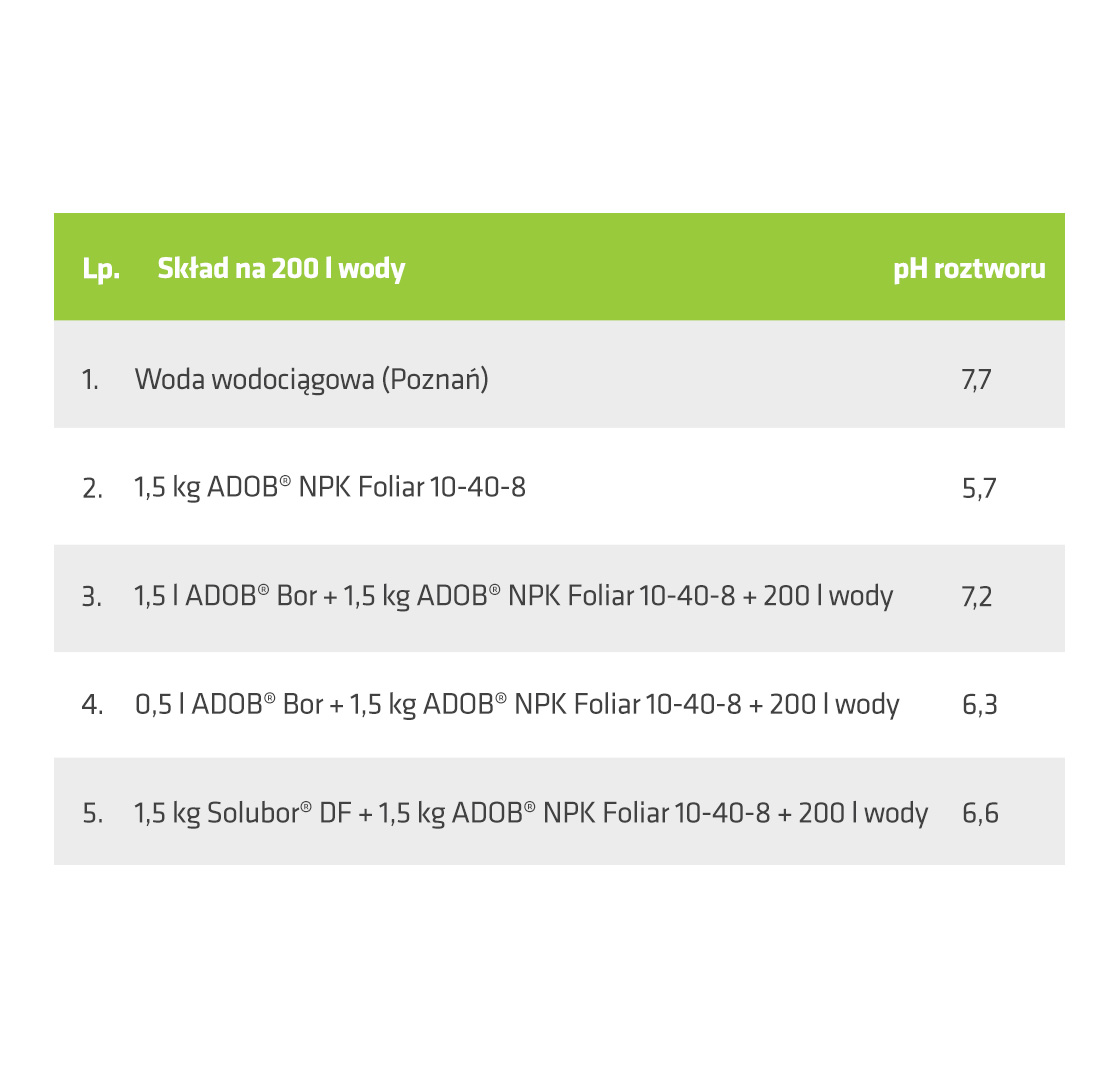 | Lp. | Skład na 200 l wody | pH roztworu |
|---|---|---|
| 1. | Woda wodociągowa (Poznań) | 7,7 |
| 2. | 1,5 kg ADOB® NPK Foliar 10-40-8 | 5,7 |
| 3. | 1,5 l ADOB® Bor + 1,5 kg ADOB® NPK Foliar 10-40-8 + 200 l wody | 7,2 |
| 4. | 0,5 l ADOB® Bor + 1,5 kg ADOB® NPK Foliar 10-40-8 + 200 l wody | 6,3 |
| 5. | 1,5 kg Solubor® DF + 1,5 kg ADOB® NPK Foliar 10-40-8 + 200 l wody | 6,6 |